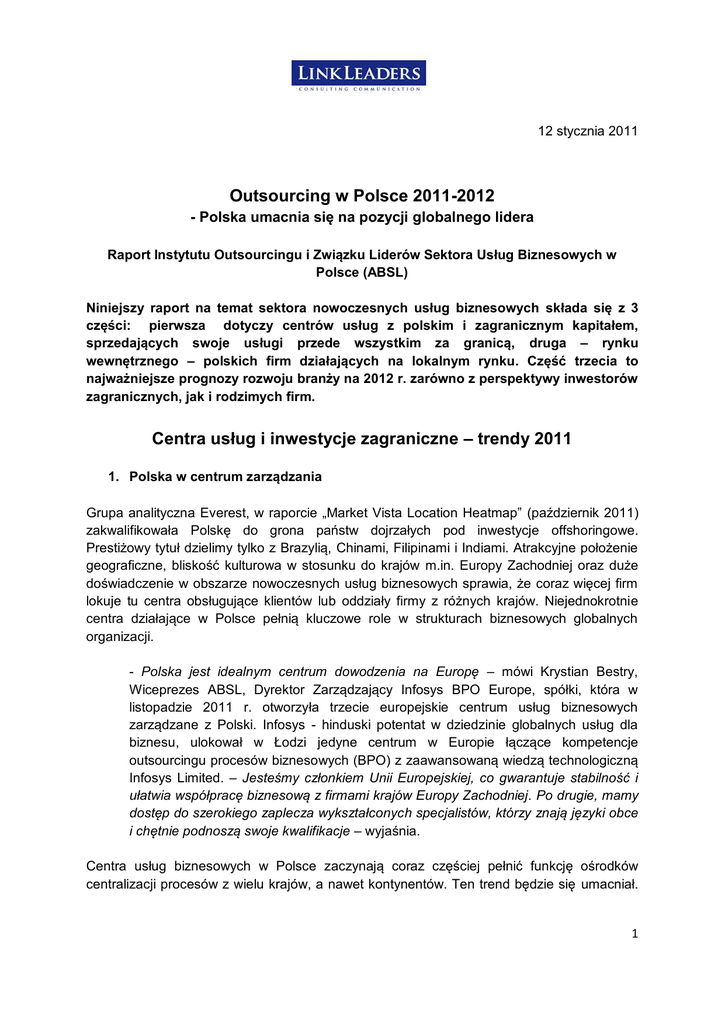 LINK LEADERS
CONSULTING COMMUNICATION

12 stycznia 2011

Outsourcing w Polsce 2011-2012
- Polska umacnia się na pozycji globalnego lidera

Raport Instytutu Outsourcingu i Związku Liderów Sektora Usług Biznesowych w Polsce (ABSL)

Niniejszy raport na temat sektora nowoczesnych usług biznesowych składa się z 3 części: pierwsza dotyczy centrów usług z polskim i zagranicznym kapitałem, sprzedających swoje usługi przede wszystkim za granicą, druga – rynku wewnętrznego – polskich firm działających na lokalnym rynku. Część trzecia to najważniejsze prognozy rozwoju branży na 2012 r. zarówno z perspektywy inwestorów zagranicznych, jak i rodzimych firm.

Centra usług i inwestycje zagraniczne – trendy 2011

1. Polska w centrum zarządzania

Grupa analityczna Everest, w raporcie „Market Vista Location Heatmap" (październik 2011) zakwalifikowała Polskę do grona państw dojrzałych pod inwestycje offshoringowe. Prestiżowy tytuł dzielimy tylko z Brazylią, Chinami, Filipinami i Indiami. Atrakcyjne położenie geograficzne, bliskość kulturowa w stosunku do krajów m.in. Europy Zachodniej oraz duże doświadczenie w obszarze nowoczesnych usług biznesowych sprawia, że coraz więcej firm lokuje tu centra obsługujące klientów lub oddziały firmy z różnych krajów. Niejednokrotnie centra działające w Polsce pełnią kluczowe role w strukturach biznesowych globalnych organizacji.

- Polska jest idealnym centrum dowodzenia na Europę – mówi Krystian Bestry, Wiceprezes ABSL, Dyrektor Zarządzający Infosys BPO Europe, spółki, która w listopadzie 2011 r. otworzyła trzecie europejskie centrum usług biznesowych zarządzane z Polski. Infosys - hinduski potentat w dziedzinie globalnych usług dla biznesu, ulokował w Łodzi jedyne centrum w Europie łączące kompetencje outsourcingu procesów biznesowych (BPO) z zaawansowaną wiedzą technologiczną Infosys Limited. – Jesteśmy członkiem Unii Europejskiej, co gwarantuje stabilność i ułatwia współpracę biznesową z firmami krajów Europy Zachodniej. Po drugie, mamy dostęp do szerokiego zaplecza wykształconych specjalistów, którzy znają języki obce i chętnie podnoszą swoje kwalifikacje – wyjaśnia.

Centra usług biznesowych w Polsce zaczynają coraz częściej pełnić funkcję ośrodków centralizacji procesów z wielu krajów, a nawet kontynentów. Ten trend będzie się umacniał.

1